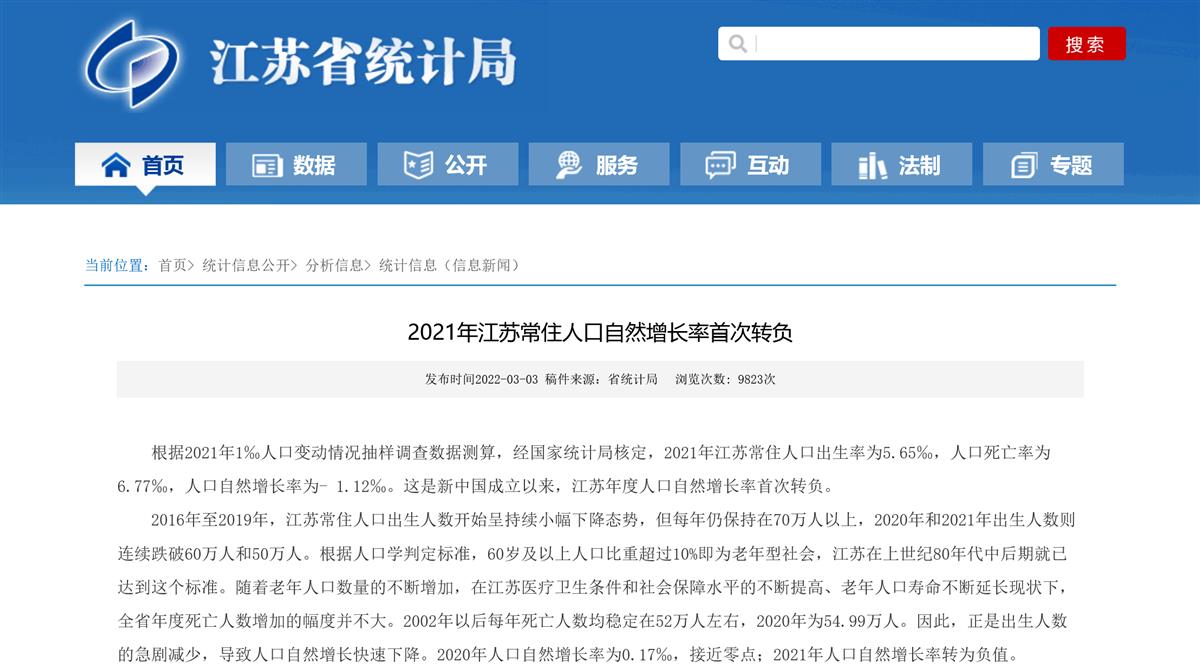 江苏省统计局

搜索

首页
数据
公开
服务
互动
法制
专题

当前位置：首页> 统计信息公开> 分析信息> 统计信息（信息新闻）

2021年江苏常住人口自然增长率首次转负

发布时间2022-03-03 稿件来源：省统计局 浏览次数：9823次

根据2021年1‰人口变动情况抽样调查数据测算，经国家统计局核定，2021年江苏常住人口出生率为5.65‰，人口死亡率为6.77‰，人口自然增长率为- 1.12‰。这是新中国成立以来，江苏年度人口自然增长率首次转负。

2016年至2019年，江苏常住人口出生人数开始呈持续小幅下降态势，但每年仍保持在70万人以上，2020年和2021年出生人数则连续跌破60万人和50万人。根据人口学判定标准，60岁及以上人口比重超过10%即为老年型社会，江苏在上世纪80年代中后期就已达到这个标准。随着老年人口数量的不断增加，在江苏医疗卫生条件和社会保障水平的不断提高、老年人口寿命不断延长现状下，全省年度死亡人数增加的幅度并不大。2002年以后每年死亡人数均稳定在52万人左右，2020年为54.99万人。因此，正是出生人数的急剧减少，导致人口自然增长快速下降。2020年人口自然增长率为0.17‰，接近零点；2021年人口自然增长率转为负值。